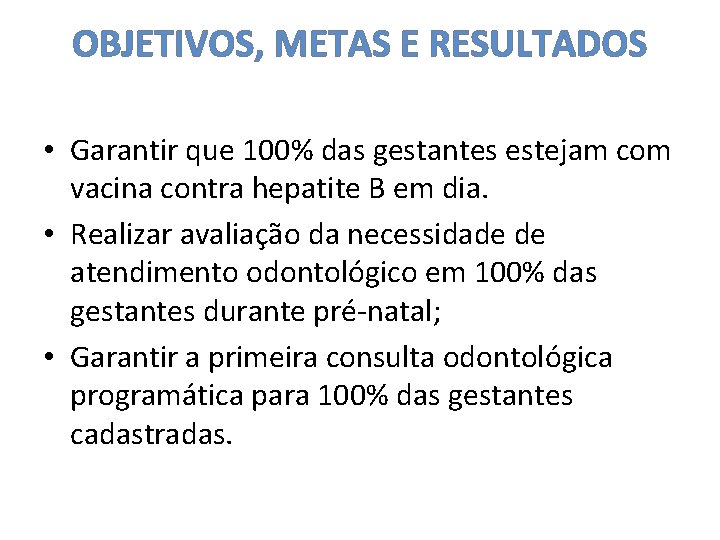 OBJETIVOS, METAS E RESULTADOS

• Garantir que 100% das gestantes estejam com vacina contra hepatite B em dia.
• Realizar avaliação da necessidade de atendimento odontológico em 100% das gestantes durante pré-natal;
• Garantir a primeira consulta odontológica programática para 100% das gestantes cadastradas.